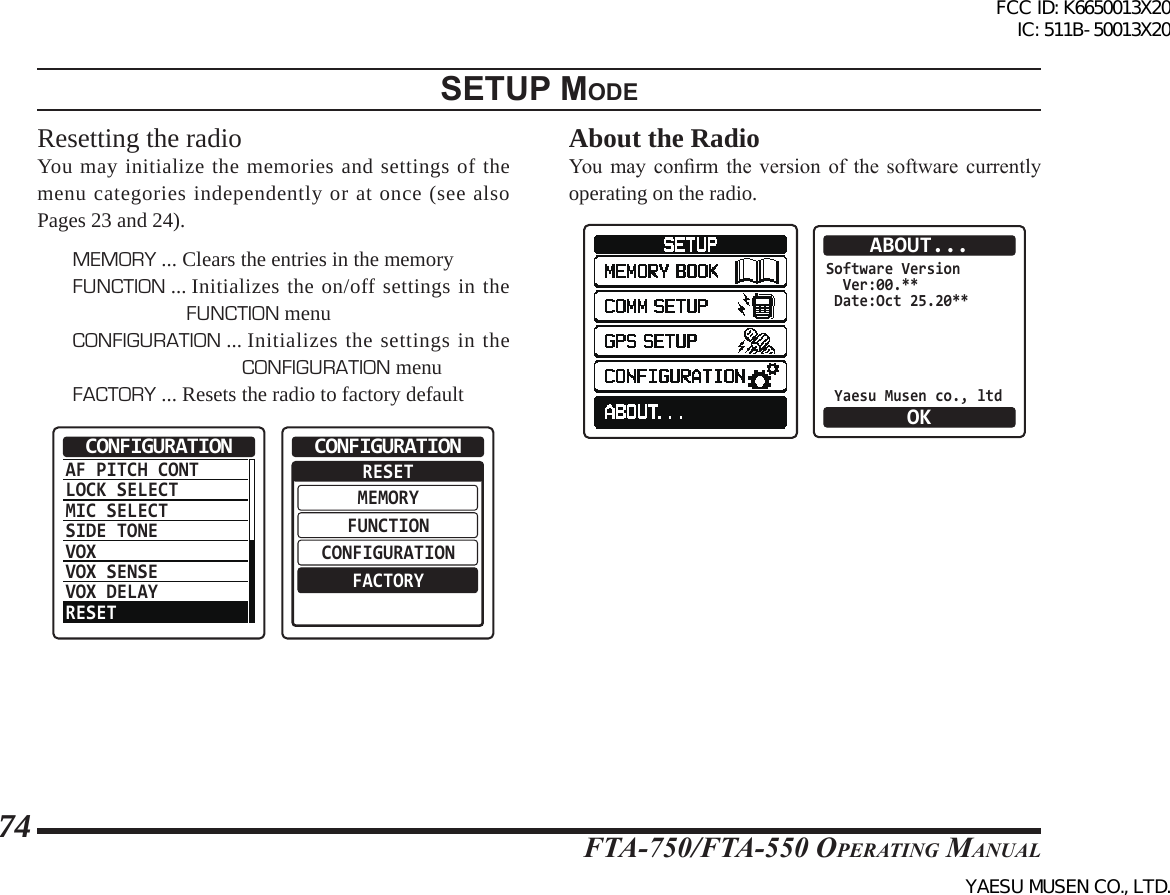 FCC ID: K6650013X20
IC: 511B-50013X20

SETUP MODE

Resetting the radio
You may initialize the memories and settings of the menu categories independently or at once (see also Pages 23 and 24).

MEMORY ... Clears the entries in the memory
FUNCTION ... Initializes the on/off settings in the FUNCTION menu
CONFIGURATION ... Initializes the settings in the CONFIGURATION menu
FACTORY ... Resets the radio to factory default

CONFIGURATION
AF PITCH CONT
LOCK SELECT
MIC SELECT
SIDE TONE
VOX
VOX SENSE
VOX DELAY
RESET

CONFIGURATION
RESET
MEMORY
FUNCTION
CONFIGURATION
FACTORY

About the Radio
You may confirm the version of the software currently operating on the radio.

SETUP
MEMORY BOOK
COMM SETUP
GPS SETUP
CONFIGURATION
ABOUT...

ABOUT...
Software Version
Ver:00.**
Date:Oct 25.20**
Yaesu Musen co., ltd
OK

74
FTA-750/FTA-550 OPERATING MANUAL
YAESU MUSEN CO., LTD.